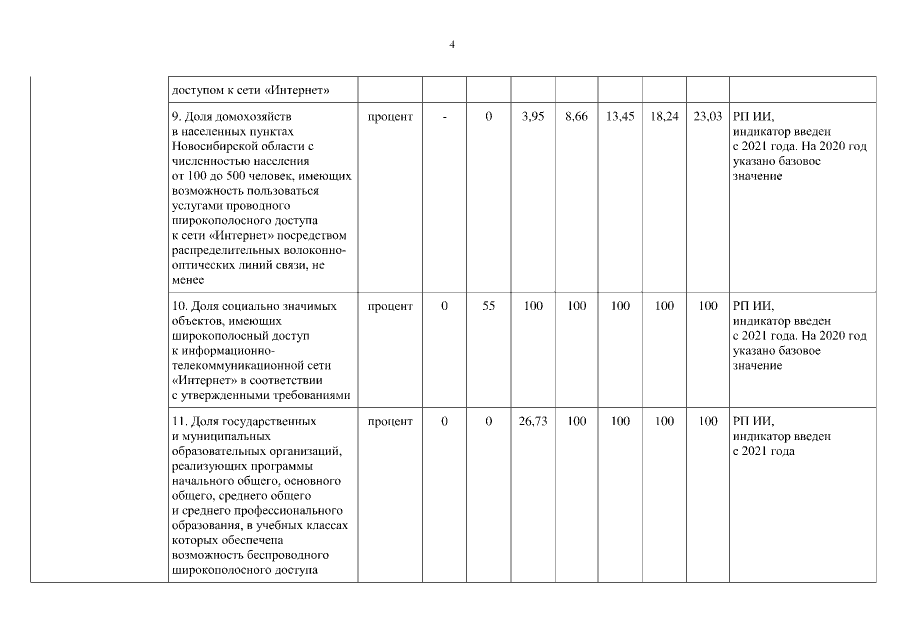 4

| | | | | | | | | | | |
|---|---|---|---|---|---|---|---|---|---|---|
| | доступом к сети «Интернет» | | | | | | | | | |
| | 9. Доля домохозяйств в населенных пунктах Новосибирской области с численностью населения от 100 до 500 человек, имеющих возможность пользоваться услугами проводного широкополосного доступа к сети «Интернет» посредством распределительных волоконно-оптических линий связи, не менее | процент | - | 0 | 3,95 | 8,66 | 13,45 | 18,24 | 23,03 | РП ИИ, индикатор введен с 2021 года. На 2020 год указано базовое значение |
| | 10. Доля социально значимых объектов, имеющих широкополосный доступ к информационно-телекоммуникационной сети «Интернет» в соответствии с утвержденными требованиями | процент | 0 | 55 | 100 | 100 | 100 | 100 | 100 | РП ИИ, индикатор введен с 2021 года. На 2020 год указано базовое значение |
| | 11. Доля государственных и муниципальных образовательных организаций, реализующих программы начального общего, основного общего, среднего общего и среднего профессионального образования, в учебных классах которых обеспечена возможность беспроводного широкополосного доступа | процент | 0 | 0 | 26,73 | 100 | 100 | 100 | 100 | РП ИИ, индикатор введен с 2021 года |